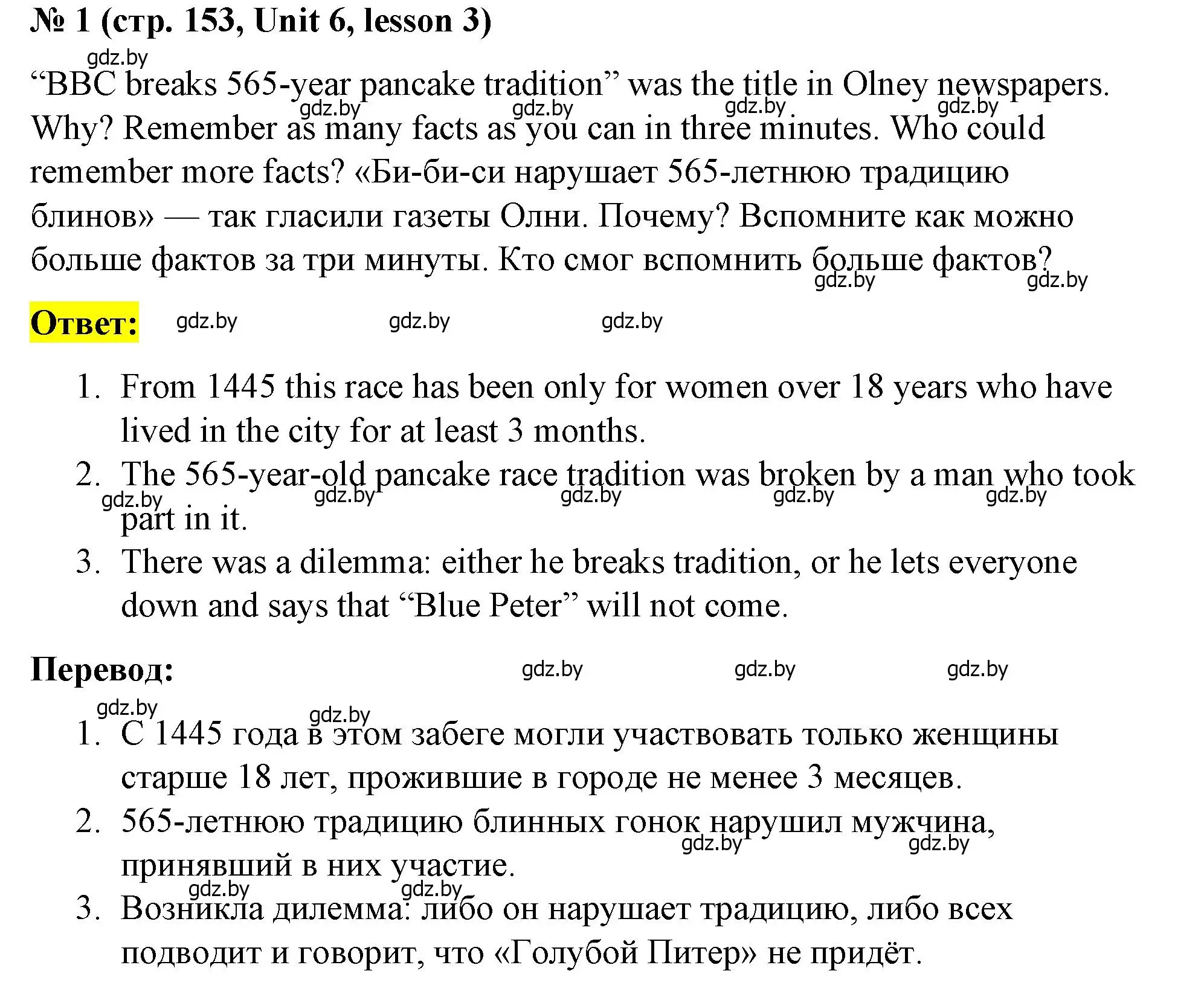 № 1 (стр. 153, Unit 6, lesson 3)

gdz.by

“BBC breaks 565-year pancake tradition” was the title in Olney newspapers. Why? Remember as many facts as you can in three minutes. Who could remember more facts? «Би-би-си нарушает 565-летнюю традицию блинов» — так гласили газеты Олни. Почему? Вспомните как можно больше фактов за три минуты. Кто смог вспомнить больше фактов?

gdz.by gdz.by gdz.by gdz.by gdz.by gdz.by

Ответ: gdz.by gdz.by gdz.by

1. From 1445 this race has been only for women over 18 years who have lived in the city for at least 3 months.
2. The 565-year-old pancake race tradition was broken by a man who took part in it.
3. There was a dilemma: either he breaks tradition, or he lets everyone down and says that “Blue Peter” will not come.

gdz.by gdz.by gdz.by gdz.by gdz.by

Перевод: gdz.by gdz.by gdz.by

gdz.by gdz.by

1. С 1445 года в этом забеге могли участвовать только женщины старше 18 лет, прожившие в городе не менее 3 месяцев.
2. 565-летнюю традицию блинных гонок нарушил мужчина, принявший в них участие.
3. Возникла дилемма: либо он нарушает традицию, либо всех подводит и говорит, что «Голубой Питер» не придёт.

gdz.by gdz.by gdz.by gdz.by